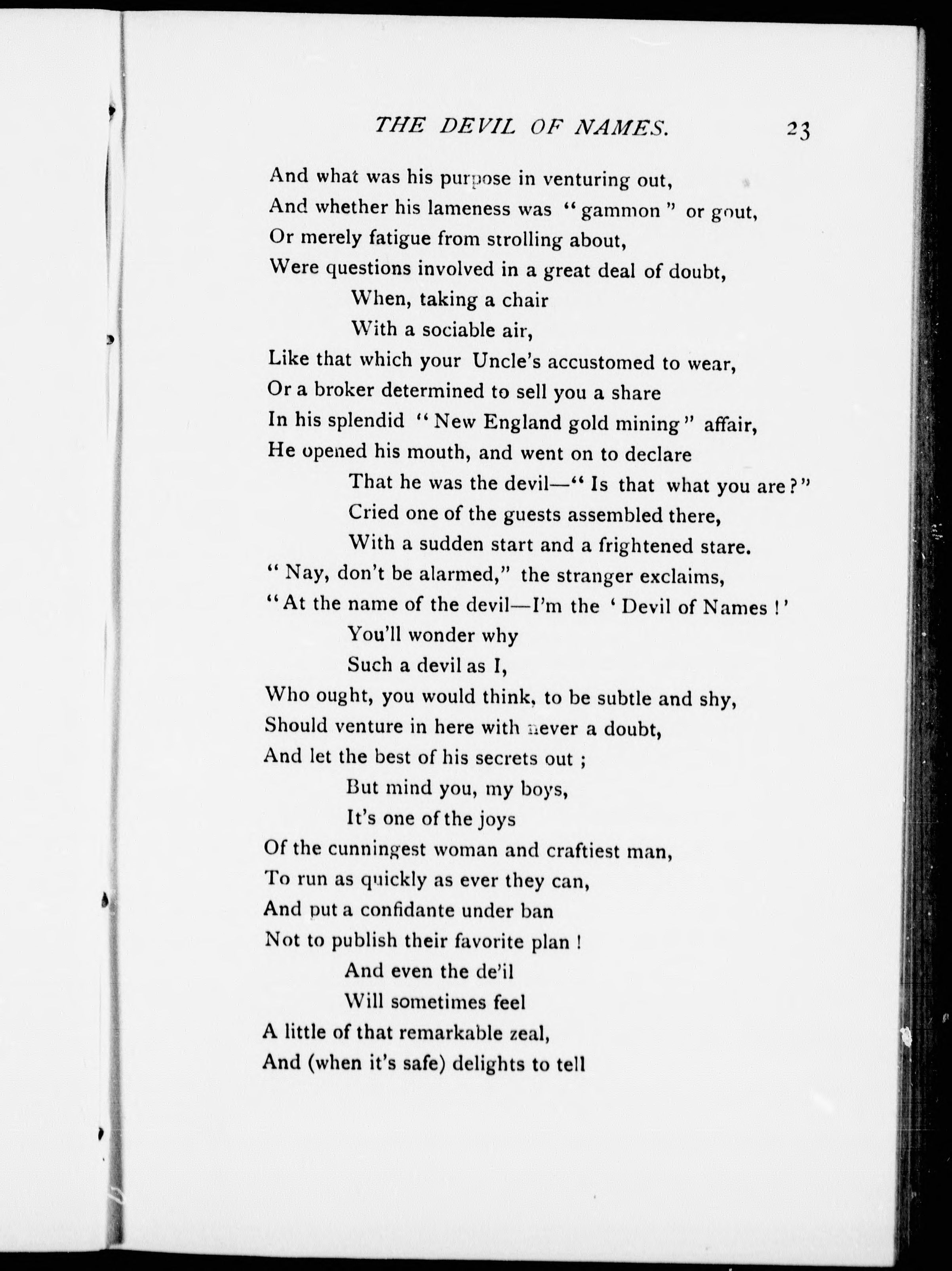 THE DEVIL OF NAMES. 23

And what was his purpose in venturing out,
And whether his lameness was "gammon" or gout,
Or merely fatigue from strolling about,
Were questions involved in a great deal of doubt,
When, taking a chair
With a sociable air,
Like that which your Uncle's accustomed to wear,
Or a broker determined to sell you a share
In his splendid "New England gold mining" affair,
He opened his mouth, and went on to declare
That he was the devil—"Is that what you are?"
Cried one of the guests assembled there,
With a sudden start and a frightened stare.
"Nay, don't be alarmed," the stranger exclaims,
"At the name of the devil—I'm the 'Devil of Names!'
You'll wonder why
Such a devil as I,
Who ought, you would think, to be subtle and shy,
Should venture in here with never a doubt,
And let the best of his secrets out;
But mind you, my boys,
It's one of the joys
Of the cunningest woman and craftiest man,
To run as quickly as ever they can,
And put a confidante under ban
Not to publish their favorite plan!
And even the de'il
Will sometimes feel
A little of that remarkable zeal,
And (when it's safe) delights to tell